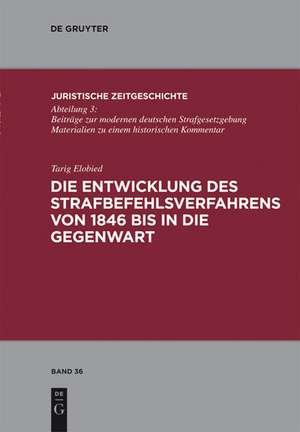 DE GRUYTER

JURISTISCHE ZEITGESCHICHTE
Abteilung 3:
Beiträge zur modernen deutschen Strafgesetzgebung
Materialien zu einem historischen Kommentar

Tarig Elobied
DIE ENTWICKLUNG DES STRAFBEFEHLSVERFAHRENS VON 1846 BIS IN DIE GEGENWART

BAND 36

DE
G